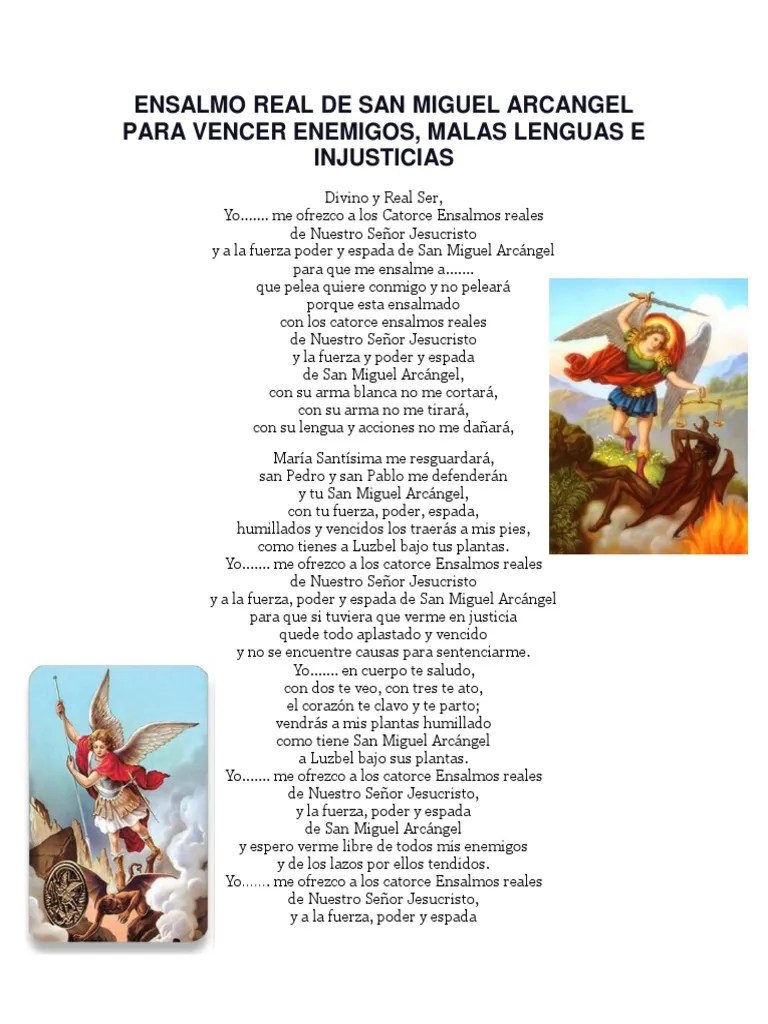 ENSALMO REAL DE SAN MIGUEL ARCANGEL PARA VENCER ENEMIGOS, MALAS LENGUAS E INJUSTICIAS

Divino y Real Ser,
Yo....... me ofrezco a los Catorce Ensalmos reales
de Nuestro Señor Jesucristo
y a la fuerza poder y espada de San Miguel Arcángel
para que me ensalme a.......
que pelea quiere conmigo y no peleará
porque esta ensalmado
con los catorce ensalmos reales
de Nuestro Señor Jesucristo
y la fuerza y poder y espada
de San Miguel Arcángel,
con su arma blanca no me cortará,
con su arma no me tirará,
con su lengua y acciones no me dañará,

María Santísima me resguardará,
san Pedro y san Pablo me defenderán
y tu San Miguel Arcángel,
con tu fuerza, poder, espada,
humillados y vencidos los traerás a mis pies,
como tienes a Luzbel bajo tus plantas.
Yo....... me ofrezco a los catorce Ensalmos reales
de Nuestro Señor Jesucristo
y a la fuerza, poder y espada de San Miguel Arcángel
para que si tuviera que verme en justicia
quede todo aplastado y vencido
y no se encuentre causas para sentenciarme.
Yo....... en cuerpo te saludo,
con dos te veo, con tres te ato,
el corazón te clavo y te parto;
vendrás a mis plantas humillado
como tiene San Miguel Arcángel
a Luzbel bajo sus plantas.
Yo....... me ofrezco a los catorce Ensalmos reales
de Nuestro Señor Jesucristo,
y la fuerza, poder y espada
de San Miguel Arcángel
y espero verme libre de todos mis enemigos
y de los lazos por ellos tendidos.
Yo....... me ofrezco a los catorce Ensalmos reales
de Nuestro Señor Jesucristo,
y a la fuerza, poder y espada